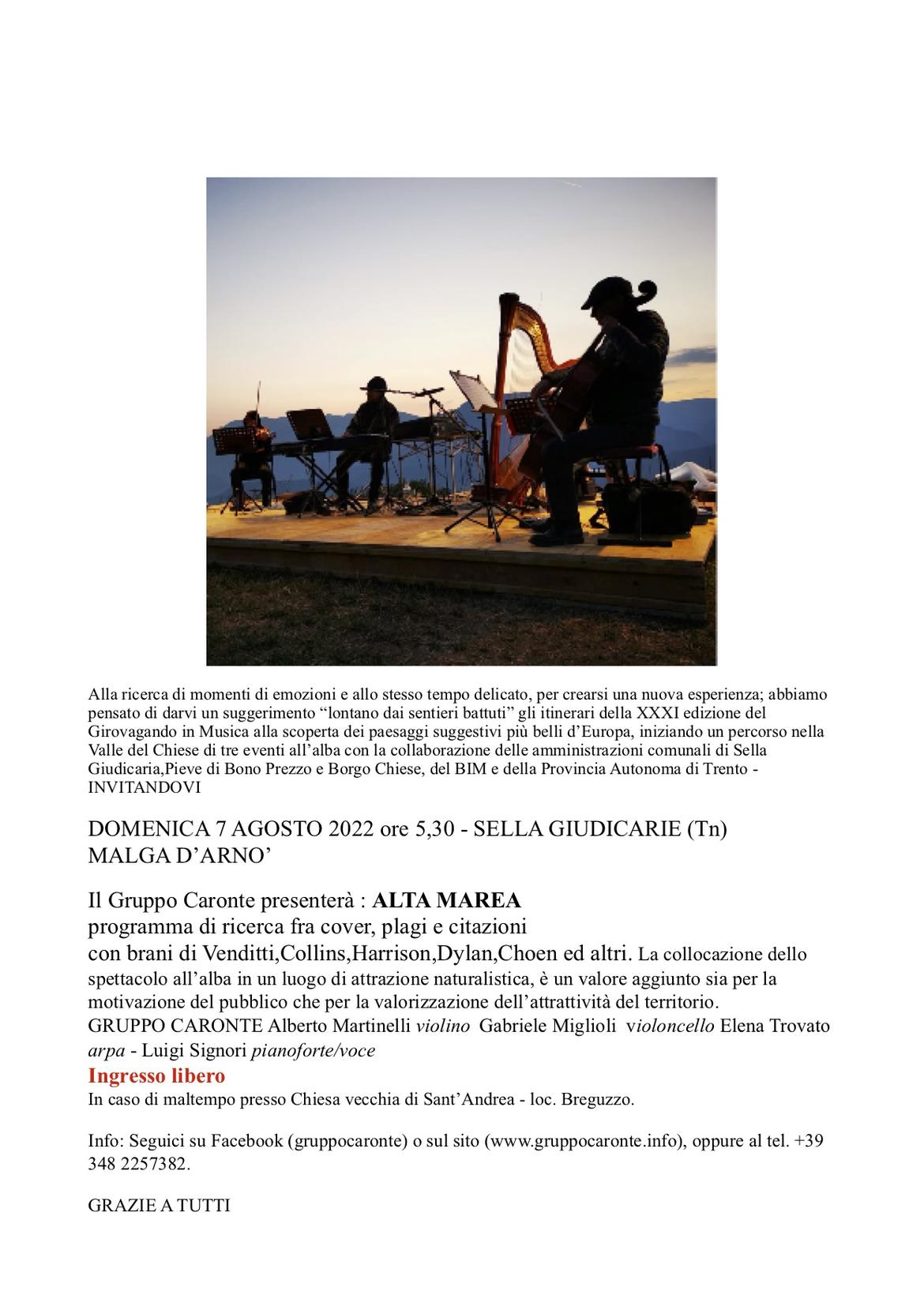 Alla ricerca di momenti di emozioni e allo stesso tempo delicato, per crearsi una nuova esperienza; abbiamo pensato di darvi un suggerimento “lontano dai sentieri battuti” gli itinerari della XXXI edizione del Girovagando in Musica alla scoperta dei paesaggi suggestivi più belli d’Europa, iniziando un percorso nella Valle del Chiese di tre eventi all’alba con la collaborazione delle amministrazioni comunali di Sella Giudicaria,Pieve di Bono Prezzo e Borgo Chiese, del BIM e della Provincia Autonoma di Trento - INVITANDOVI

DOMENICA 7 AGOSTO 2022 ore 5,30 - SELLA GIUDICARIE (Tn)
MALGA D’ARNO’

Il Gruppo Caronte presenterà : ALTA MAREA
programma di ricerca fra cover, plagi e citazioni
con brani di Venditti,Collins,Harrison,Dylan,Choen ed altri. La collocazione dello spettacolo all’alba in un luogo di attrazione naturalistica, è un valore aggiunto sia per la motivazione del pubblico che per la valorizzazione dell’attrattività del territorio.
GRUPPO CARONTE Alberto Martinelli violino Gabriele Miglioli violoncello Elena Trovato arpa - Luigi Signori pianoforte/voce
Ingresso libero
In caso di maltempo presso Chiesa vecchia di Sant’Andrea - loc. Breguzzo.

Info: Seguici su Facebook (gruppocaronte) o sul sito (www.gruppocaronte.info), oppure al tel. +39 348 2257382.

GRAZIE A TUTTI